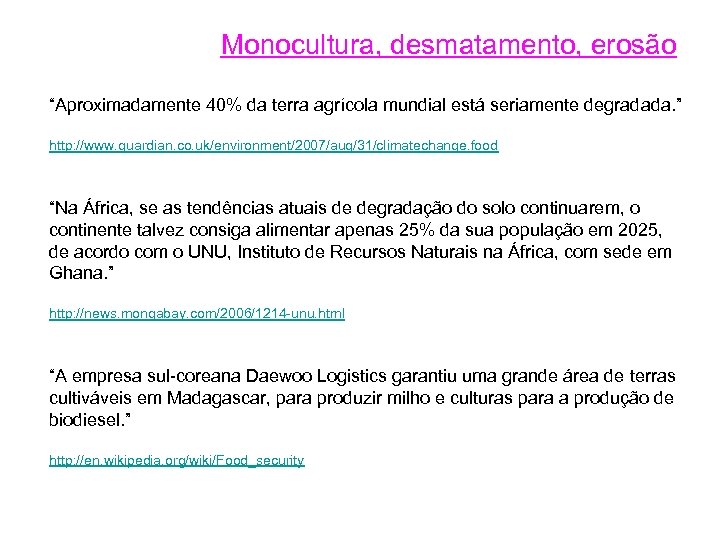 Monocultura, desmatamento, erosão

“Aproximadamente 40% da terra agrícola mundial está seriamente degradada.”

http://www.guardian.co.uk/environment/2007/aug/31/climatechange.food

“Na África, se as tendências atuais de degradação do solo continuarem, o continente talvez consiga alimentar apenas 25% da sua população em 2025, de acordo com o UNU, Instituto de Recursos Naturais na África, com sede em Ghana.”

http://news.mongabay.com/2006/1214-unu.html

“A empresa sul-coreana Daewoo Logistics garantiu uma grande área de terras cultiváveis em Madagascar, para produzir milho e culturas para a produção de biodiesel.”

http://en.wikipedia.org/wiki/Food_security